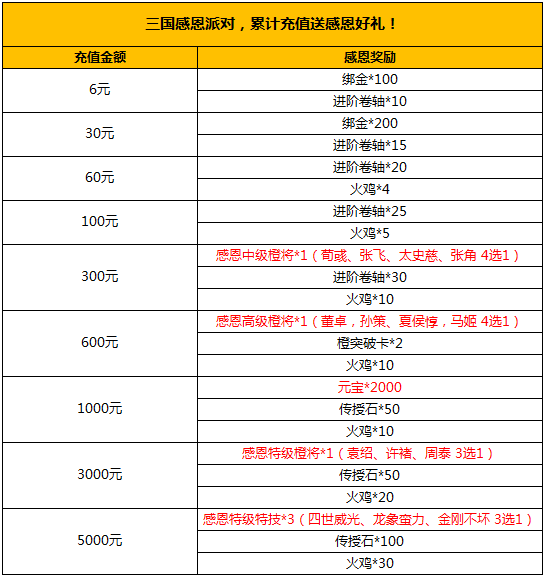 三国感恩派对，累计充值送感恩好礼！

| 充值金额 | 感恩奖励 |
|---|---|
| 6元 | 绑金*100 |
| | 进阶卷轴*10 |
| 30元 | 绑金*200 |
| | 进阶卷轴*15 |
| 60元 | 进阶卷轴*20 |
| | 火鸡*4 |
| 100元 | 进阶卷轴*25 |
| | 火鸡*5 |
| 300元 | 感恩中级橙将*1（荀彧、张飞、太史慈、张角 4选1） |
| | 进阶卷轴*30 |
| | 火鸡*10 |
| 600元 | 感恩高级橙将*1（董卓，孙策、夏侯惇，马姬 4选1） |
| | 橙突破卡*2 |
| | 火鸡*10 |
| 1000元 | 元宝*2000 |
| | 传授石*50 |
| | 火鸡*10 |
| 3000元 | 感恩特级橙将*1（袁绍、许褚、周泰 3选1） |
| | 传授石*50 |
| | 火鸡*20 |
| 5000元 | 感恩特级特技*3（四世威光、龙象蛮力、金刚不坏 3选1） |
| | 传授石*100 |
| | 火鸡*30 |